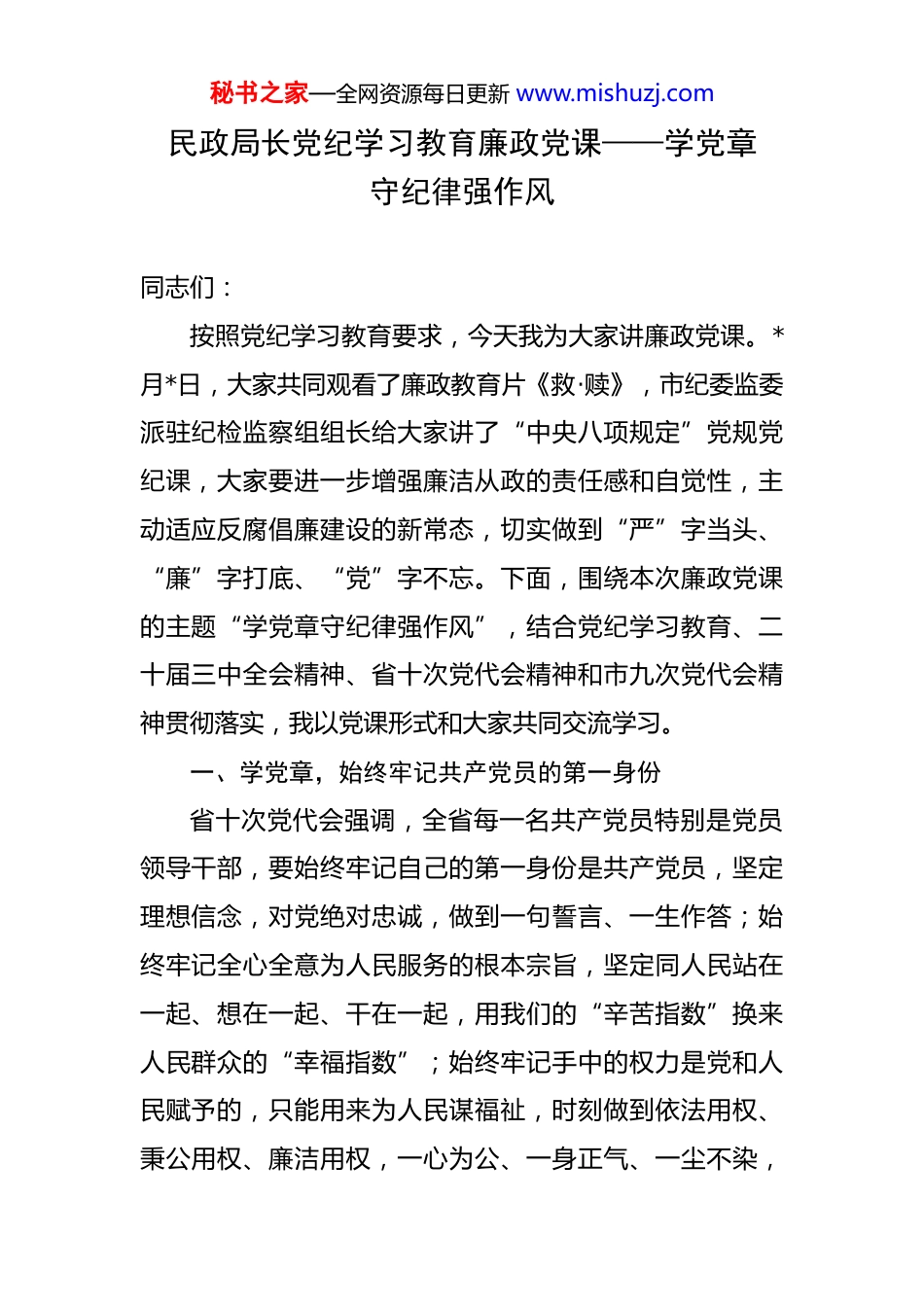 秘书之家—全网资源每日更新 www.mishuzj.com

民政局长党纪学习教育廉政党课——学党章守纪律强作风

同志们：

按照党纪学习教育要求，今天我为大家讲廉政党课。*月*日，大家共同观看了廉政教育片《救·赎》，市纪委监委派驻纪检监察组组长给大家讲了“中央八项规定”党规党纪课，大家要进一步增强廉洁从政的责任感和自觉性，主动适应反腐倡廉建设的新常态，切实做到“严”字当头、“廉”字打底、“党”字不忘。下面，围绕本次廉政党课的主题“学党章守纪律强作风”，结合党纪学习教育、二十届三中全会精神、省十次党代会精神和市九次党代会精神贯彻落实，我以党课形式和大家共同交流学习。

一、学党章，始终牢记共产党员的第一身份

省十次党代会强调，全省每一名共产党员特别是党员领导干部，要始终牢记自己的第一身份是共产党员，坚定理想信念，对党绝对忠诚，做到一句誓言、一生作答；始终牢记全心全意为人民服务的根本宗旨，坚定同人民站在一起、想在一起、干在一起，用我们的“辛苦指数”换来人民群众的“幸福指数”；始终牢记手中的权力是党和人民赋予的，只能用来为人民谋福祉，时刻做到依法用权、秉公用权、廉洁用权，一心为公、一身正气、一尘不染，